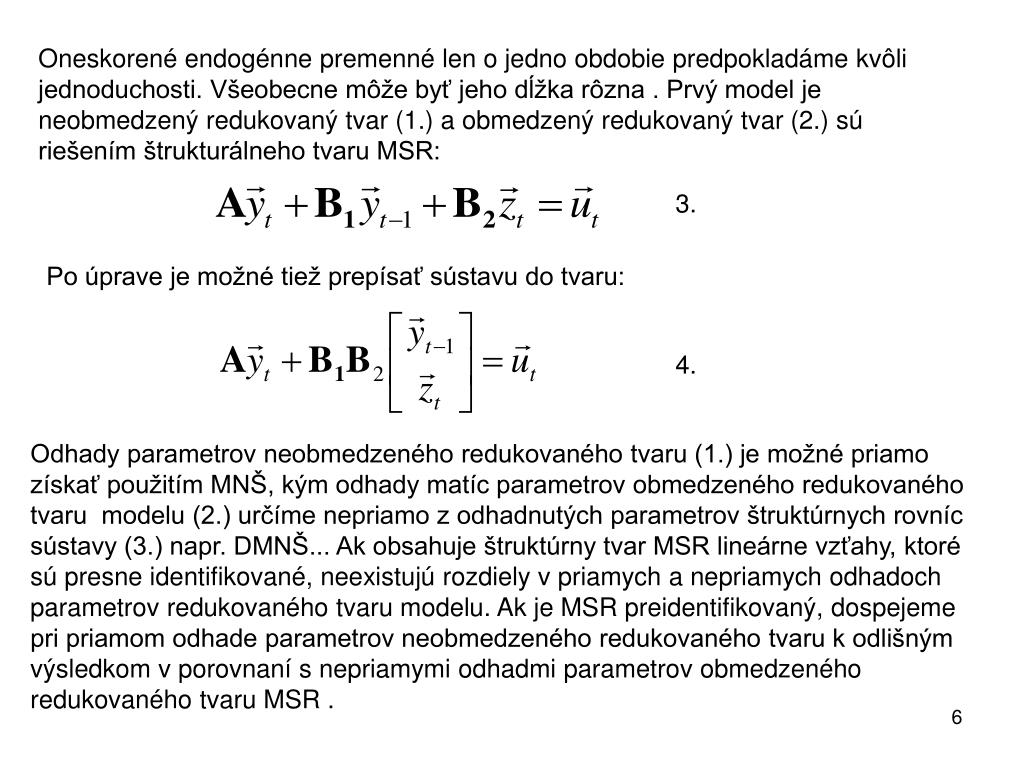 Oneskorené endogénne premenné len o jedno obdobie predpokladáme kvôli jednoduchosti. Všeobecne môže byť jeho dĺžka rôzna . Prvý model je neobmedzený redukovaný tvar (1.) a obmedzený redukovaný tvar (2.) sú riešením štrukturálneho tvaru MSR:

$\mathbf{A}\vec{y}_t + \mathbf{B_1}\vec{y}_{t-1} + \mathbf{B_2}\vec{z}_t = \vec{u}_t$ 3.

Po úprave je možné tiež prepísať sústavu do tvaru:

$\mathbf{A}\vec{y}_t + \mathbf{B_1}\mathbf{B}_2 \begin{bmatrix} \vec{y}_{t-1} \\ \vec{z}_t \end{bmatrix} = \vec{u}_t$ 4.

Odhady parametrov neobmedzeného redukovaného tvaru (1.) je možné priamo získať použitím MNŠ, kým odhady matíc parametrov obmedzeného redukovaného tvaru modelu (2.) určíme nepriamo z odhadnutých parametrov štruktúrnych rovníc sústavy (3.) napr. DMNŠ... Ak obsahuje štruktúrny tvar MSR lineárne vzťahy, ktoré sú presne identifikované, neexistujú rozdiely v priamych a nepriamych odhadoch parametrov redukovaného tvaru modelu. Ak je MSR preidentifikovaný, dospejeme pri priamom odhade parametrov neobmedzeného redukovaného tvaru k odlišným výsledkom v porovnaní s nepriamymi odhadmi parametrov obmedzeného redukovaného tvaru MSR .

6